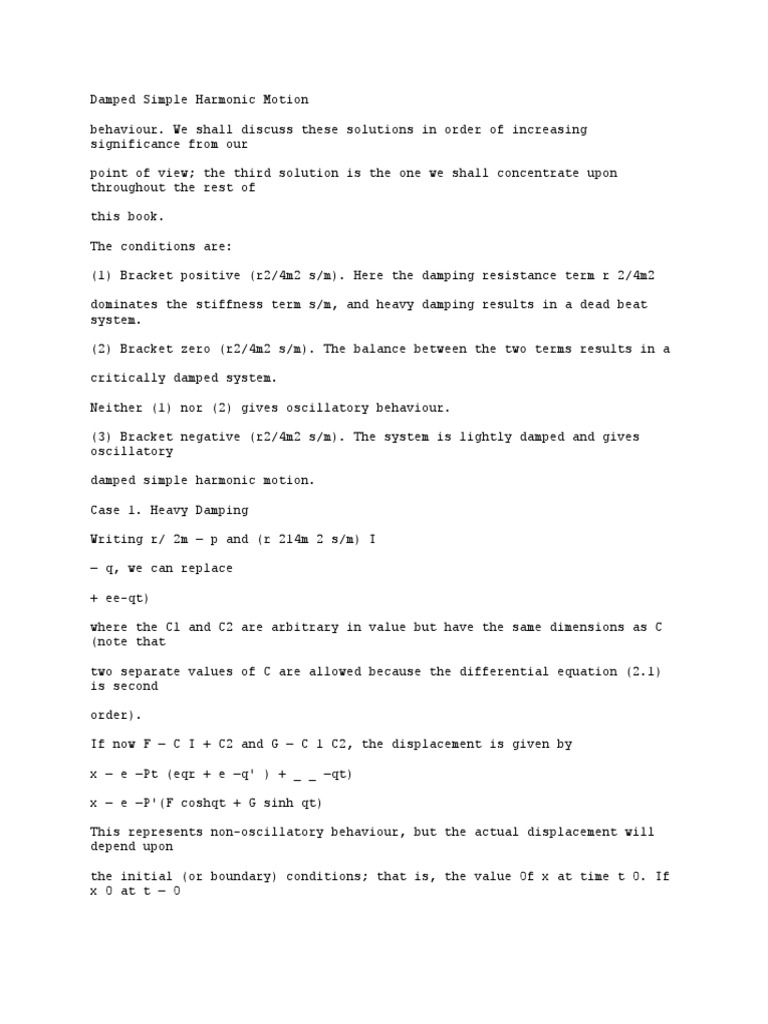 Damped Simple Harmonic Motion

behaviour. We shall discuss these solutions in order of increasing significance from our

point of view; the third solution is the one we shall concentrate upon throughout the rest of

this book.

The conditions are:

(1) Bracket positive (r2/4m2 s/m). Here the damping resistance term r 2/4m2

dominates the stiffness term s/m, and heavy damping results in a dead beat system.

(2) Bracket zero (r2/4m2 s/m). The balance between the two terms results in a

critically damped system.

Neither (1) nor (2) gives oscillatory behaviour.

(3) Bracket negative (r2/4m2 s/m). The system is lightly damped and gives oscillatory

damped simple harmonic motion.

Case 1. Heavy Damping

Writing r/ 2m — p and (r 214m 2 s/m) I

— q, we can replace

+ ee-qt)

where the C1 and C2 are arbitrary in value but have the same dimensions as C (note that

two separate values of C are allowed because the differential equation (2.1) is second

order).

If now F — C I + C2 and G — C 1 C2, the displacement is given by

x — e —Pt (eqr + e —q' ) + _ _ —qt)

x — e —P'(F coshqt + G sinh qt)

This represents non-oscillatory behaviour, but the actual displacement will depend upon

the initial (or boundary) conditions; that is, the value 0f x at time t 0. If x 0 at t — 0